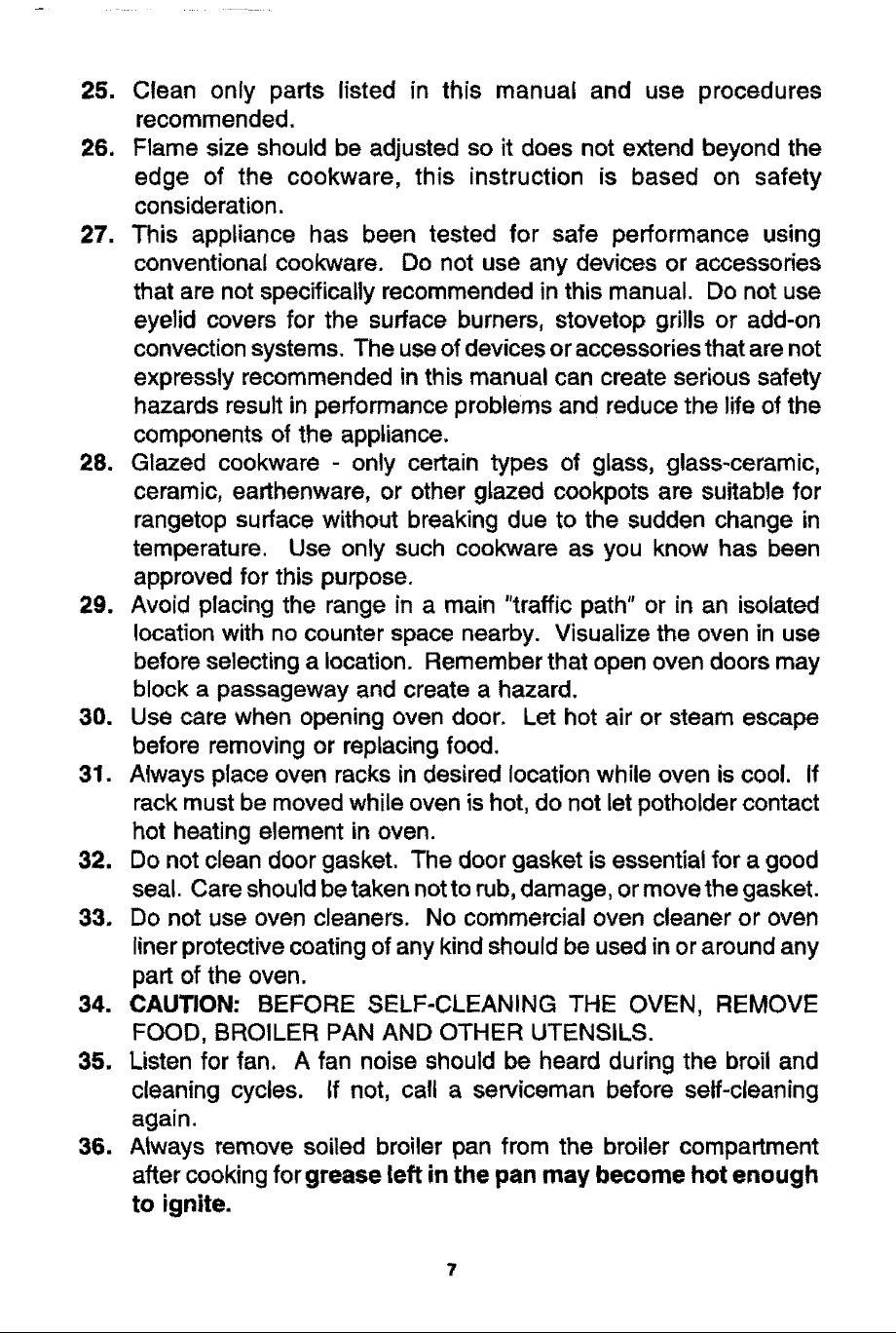 25. Clean only parts listed in this manual and use procedures recommended.
26. Flame size should be adjusted so it does not extend beyond the edge of the cookware, this instruction is based on safety consideration.
27. This appliance has been tested for safe performance using conventional cookware. Do not use any devices or accessories that are not specifically recommended in this manual. Do not use eyelid covers for the surface burners, stovetop grills or add-on convection systems. The use of devices or accessories that are not expressly recommended in this manual can create serious safety hazards result in performance problems and reduce the life of the components of the appliance.
28. Glazed cookware - only certain types of glass, glass-ceramic, ceramic, earthenware, or other glazed cookpots are suitable for rangetop surface without breaking due to the sudden change in temperature. Use only such cookware as you know has been approved for this purpose.
29. Avoid placing the range in a main "traffic path" or in an isolated location with no counter space nearby. Visualize the oven in use before selecting a location. Remember that open oven doors may block a passageway and create a hazard.
30. Use care when opening oven door. Let hot air or steam escape before removing or replacing food.
31. Always place oven racks in desired location while oven is cool. If rack must be moved while oven is hot, do not let potholder contact hot heating element in oven.
32. Do not clean door gasket. The door gasket is essential for a good seal. Care should be taken not to rub, damage, or move the gasket.
33. Do not use oven cleaners. No commercial oven cleaner or oven liner protective coating of any kind should be used in or around any part of the oven.
34. CAUTION: BEFORE SELF-CLEANING THE OVEN, REMOVE FOOD, BROILER PAN AND OTHER UTENSILS.
35. Listen for fan. A fan noise should be heard during the broil and cleaning cycles. If not, call a serviceman before self-cleaning again.
36. Always remove soiled broiler pan from the broiler compartment after cooking for grease left in the pan may become hot enough to ignite.

7